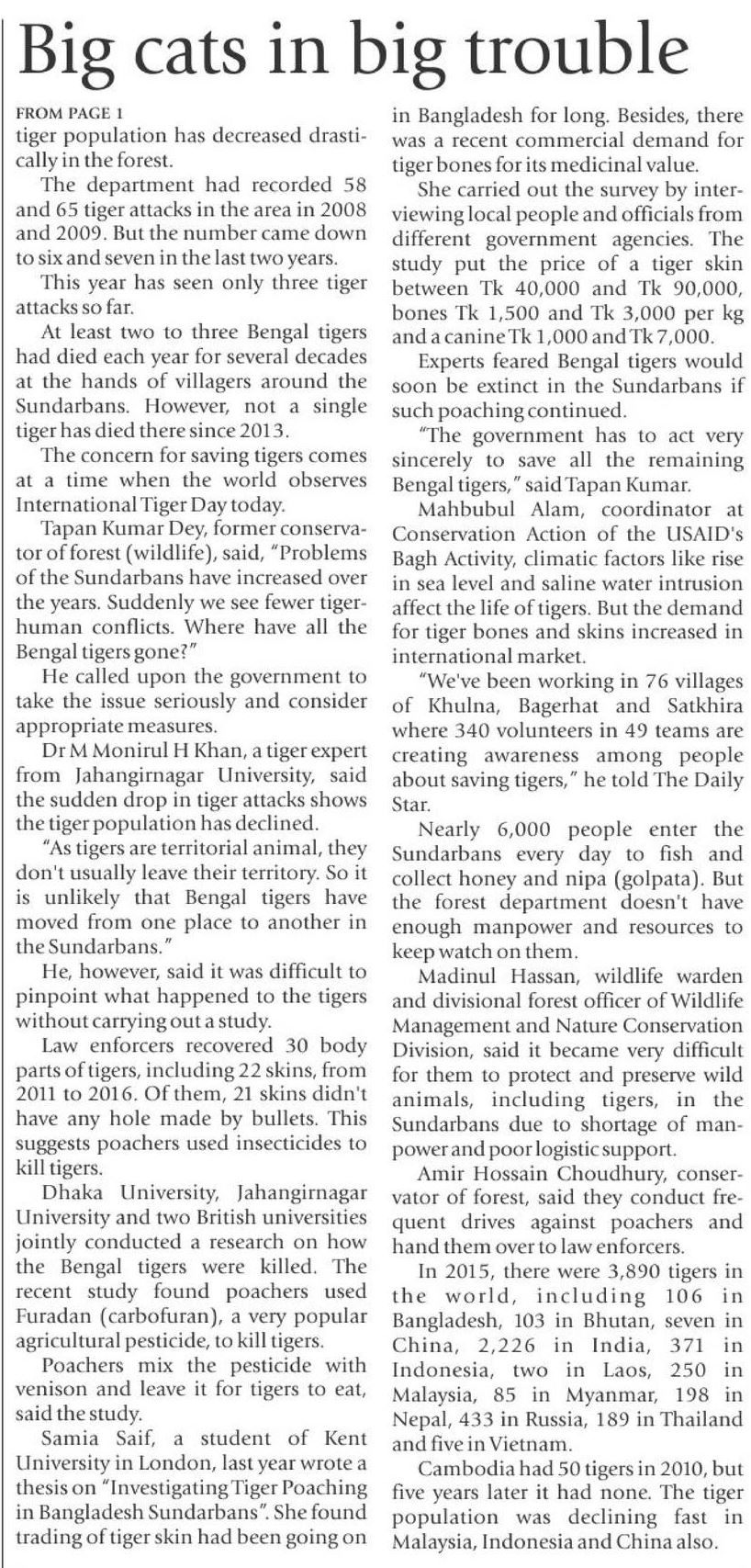 Big cats in big trouble

FROM PAGE 1

tiger population has decreased drastically in the forest.

The department had recorded 58 and 65 tiger attacks in the area in 2008 and 2009. But the number came down to six and seven in the last two years.

This year has seen only three tiger attacks so far.

At least two to three Bengal tigers had died each year for several decades at the hands of villagers around the Sundarbans. However, not a single tiger has died there since 2013.

The concern for saving tigers comes at a time when the world observes International Tiger Day today.

Tapan Kumar Dey, former conservator of forest (wildlife), said, "Problems of the Sundarbans have increased over the years. Suddenly we see fewer tiger-human conflicts. Where have all the Bengal tigers gone?"

He called upon the government to take the issue seriously and consider appropriate measures.

Dr M Monirul H Khan, a tiger expert from Jahangirnagar University, said the sudden drop in tiger attacks shows the tiger population has declined.

"As tigers are territorial animal, they don't usually leave their territory. So it is unlikely that Bengal tigers have moved from one place to another in the Sundarbans."

He, however, said it was difficult to pinpoint what happened to the tigers without carrying out a study.

Law enforcers recovered 30 body parts of tigers, including 22 skins, from 2011 to 2016. Of them, 21 skins didn't have any hole made by bullets. This suggests poachers used insecticides to kill tigers.

Dhaka University, Jahangirnagar University and two British universities jointly conducted a research on how the Bengal tigers were killed. The recent study found poachers used Furadan (carbofuran), a very popular agricultural pesticide, to kill tigers.

Poachers mix the pesticide with venison and leave it for tigers to eat, said the study.

Samia Saif, a student of Kent University in London, last year wrote a thesis on "Investigating Tiger Poaching in Bangladesh Sundarbans". She found trading of tiger skin had been going on in Bangladesh for long. Besides, there was a recent commercial demand for tiger bones for its medicinal value.

She carried out the survey by interviewing local people and officials from different government agencies. The study put the price of a tiger skin between Tk 40,000 and Tk 90,000, bones Tk 1,500 and Tk 3,000 per kg and a canine Tk 1,000 and Tk 7,000.

Experts feared Bengal tigers would soon be extinct in the Sundarbans if such poaching continued.

"The government has to act very sincerely to save all the remaining Bengal tigers," said Tapan Kumar.

Mahbubul Alam, coordinator at Conservation Action of the USAID's Bagh Activity, climatic factors like rise in sea level and saline water intrusion affect the life of tigers. But the demand for tiger bones and skins increased in international market.

"We've been working in 76 villages of Khulna, Bagerhat and Satkhira where 340 volunteers in 49 teams are creating awareness among people about saving tigers," he told The Daily Star.

Nearly 6,000 people enter the Sundarbans every day to fish and collect honey and nipa (golpata). But the forest department doesn't have enough manpower and resources to keep watch on them.

Madinul Hassan, wildlife warden and divisional forest officer of Wildlife Management and Nature Conservation Division, said it became very difficult for them to protect and preserve wild animals, including tigers, in the Sundarbans due to shortage of manpower and poor logistic support.

Amir Hossain Choudhury, conservator of forest, said they conduct frequent drives against poachers and hand them over to law enforcers.

In 2015, there were 3,890 tigers in the world, including 106 in Bangladesh, 103 in Bhutan, seven in China, 2,226 in India, 371 in Indonesia, two in Laos, 250 in Malaysia, 85 in Myanmar, 198 in Nepal, 433 in Russia, 189 in Thailand and five in Vietnam.

Cambodia had 50 tigers in 2010, but five years later it had none. The tiger population was declining fast in Malaysia, Indonesia and China also.